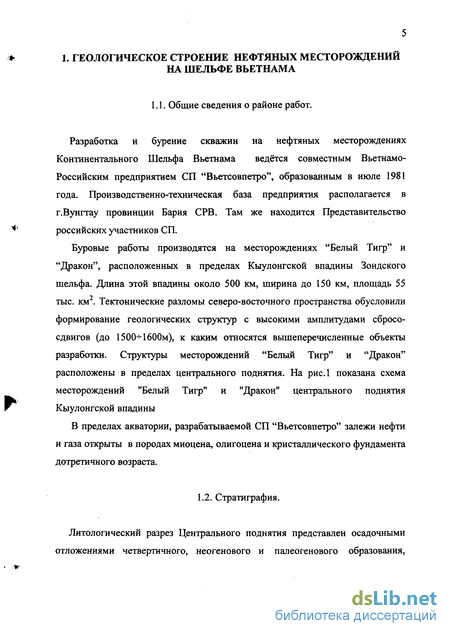 5

1. ГЕОЛОГИЧЕСКОЕ СТРОЕНИЕ НЕФТЯНЫХ МЕСТОРОЖДЕНИЙ НА ШЕЛЬФЕ ВЬЕТНАМА

1.1. Общие сведения о районе работ.

Разработка и бурение скважин на нефтяных месторождениях Континентального Шельфа Вьетнама ведётся совместным Вьетнамо-Российским предприятием СП "Вьетсовпетро", образованным в июле 1981 года. Производственно-техническая база предприятия располагается в г.Вунгтау провинции Бария СРВ. Там же находится Представительство российских участников СП.

Буровые работы производятся на месторождениях "Белый Тигр" и "Дракон", расположенных в пределах Кыулонгской впадины Зондского шельфа. Длина этой впадины около 500 км, ширина до 150 км, площадь 55 тыс. км$^2$. Тектонические разломы северо-восточного пространства обусловили формирование геологических структур с высокими амплитудами сбросо-сдвигов (до 1500÷1600м), к каким относятся вышеперечисленные объекты разработки. Структуры месторождений "Белый Тигр" и "Дракон" расположены в пределах центрального поднятия. На рис.1 показана схема месторождений "Белый Тигр" и "Дракон" центрального поднятия Кыулонгской впадины

В пределах акватории, разрабатываемой СП "Вьетсовпетро" залежи нефти и газа открыты в породах миоцена, олигоцена и кристаллического фундамента дотретичного возраста.

1.2. Стратиграфия.

Литологический разрез Центрального поднятия представлен осадочными отложениями четвертичного, неогенового и палеогенового образования,

dsLib.net
библиотека диссертаций